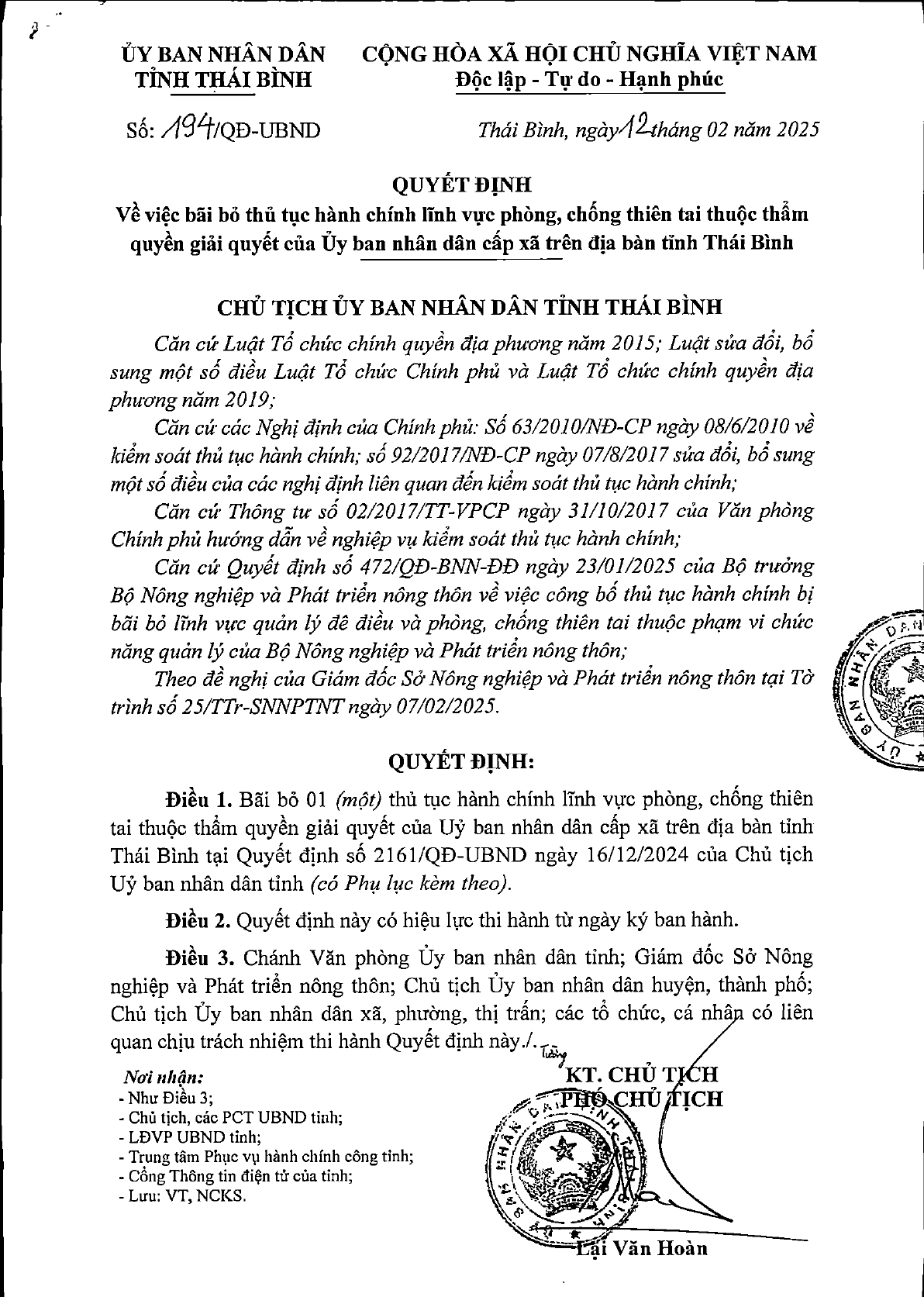 ỦY BAN NHÂN DÂN
TỈNH THÁI BÌNH

CỘNG HÒA XÃ HỘI CHỦ NGHĨA VIỆT NAM
Độc lập - Tự do - Hạnh phúc

Số: 194/QĐ-UBND

Thái Bình, ngày 12 tháng 02 năm 2025

QUYẾT ĐỊNH
Về việc bãi bỏ thủ tục hành chính lĩnh vực phòng, chống thiên tai thuộc thẩm quyền giải quyết của Ủy ban nhân dân cấp xã trên địa bàn tỉnh Thái Bình

CHỦ TỊCH ỦY BAN NHÂN DÂN TỈNH THÁI BÌNH

Căn cứ Luật Tổ chức chính quyền địa phương năm 2015; Luật sửa đổi, bổ sung một số điều Luật Tổ chức Chính phủ và Luật Tổ chức chính quyền địa phương năm 2019;

Căn cứ các Nghị định của Chính phủ: Số 63/2010/NĐ-CP ngày 08/6/2010 về kiểm soát thủ tục hành chính; số 92/2017/NĐ-CP ngày 07/8/2017 sửa đổi, bổ sung một số điều của các nghị định liên quan đến kiểm soát thủ tục hành chính;

Căn cứ Thông tư số 02/2017/TT-VPCP ngày 31/10/2017 của Văn phòng Chính phủ hướng dẫn về nghiệp vụ kiểm soát thủ tục hành chính;

Căn cứ Quyết định số 472/QĐ-BNN-ĐĐ ngày 23/01/2025 của Bộ trưởng Bộ Nông nghiệp và Phát triển nông thôn về việc công bố thủ tục hành chính bị bãi bỏ lĩnh vực quản lý đê điều và phòng, chống thiên tai thuộc phạm vi chức năng quản lý của Bộ Nông nghiệp và Phát triển nông thôn;

Theo đề nghị của Giám đốc Sở Nông nghiệp và Phát triển nông thôn tại Tờ trình số 25/TTr-SNNPTNT ngày 07/02/2025.

QUYẾT ĐỊNH:

Điều 1. Bãi bỏ 01 (một) thủ tục hành chính lĩnh vực phòng, chống thiên tai thuộc thẩm quyền giải quyết của Uỷ ban nhân dân cấp xã trên địa bàn tỉnh Thái Bình tại Quyết định số 2161/QĐ-UBND ngày 16/12/2024 của Chủ tịch Uỷ ban nhân dân tỉnh (có Phụ lục kèm theo).

Điều 2. Quyết định này có hiệu lực thi hành từ ngày ký ban hành.

Điều 3. Chánh Văn phòng Ủy ban nhân dân tỉnh; Giám đốc Sở Nông nghiệp và Phát triển nông thôn; Chủ tịch Ủy ban nhân dân huyện, thành phố; Chủ tịch Ủy ban nhân dân xã, phường, thị trấn; các tổ chức, cá nhân có liên quan chịu trách nhiệm thi hành Quyết định này./.

Nơi nhận:
- Như Điều 3;
- Chủ tịch, các PCT UBND tỉnh;
- LĐVP UBND tỉnh;
- Trung tâm Phục vụ hành chính công tỉnh;
- Cổng Thông tin điện tử của tỉnh;
- Lưu: VT, NCKS.

KT. CHỦ TỊCH
PHÓ CHỦ TỊCH

ỦY BAN NHÂN DÂN TỈNH THÁI BÌNH

Lại Văn Hoàn